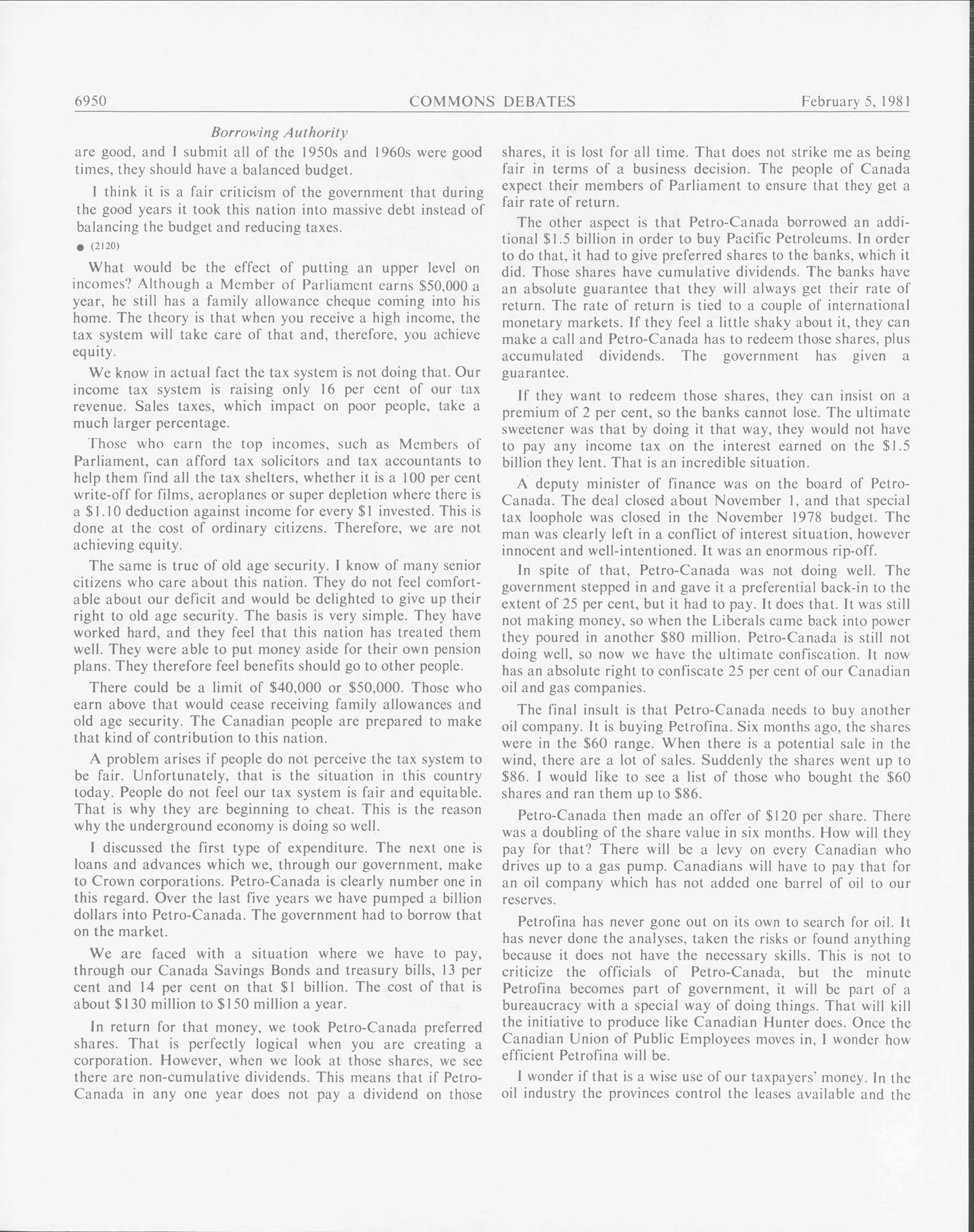 6950 COMMONS DEBATES February 5, 1981

Borrowing Authority

are good, and I submit all of the 1950s and 1960s were good times, they should have a balanced budget.

I think it is a fair criticism of the government that during the good years it took this nation into massive debt instead of balancing the budget and reducing taxes.

● (2120)

What would be the effect of putting an upper level on incomes? Although a Member of Parliament earns \$50,000 a year, he still has a family allowance cheque coming into his home. The theory is that when you receive a high income, the tax system will take care of that and, therefore, you achieve equity.

We know in actual fact the tax system is not doing that. Our income tax system is raising only 16 per cent of our tax revenue. Sales taxes, which impact on poor people, take a much larger percentage.

Those who earn the top incomes, such as Members of Parliament, can afford tax solicitors and tax accountants to help them find all the tax shelters, whether it is a 100 per cent write-off for films, aeroplanes or super depletion where there is a \$1.10 deduction against income for every \$1 invested. This is done at the cost of ordinary citizens. Therefore, we are not achieving equity.

The same is true of old age security. I know of many senior citizens who care about this nation. They do not feel comfortable about our deficit and would be delighted to give up their right to old age security. The basis is very simple. They have worked hard, and they feel that this nation has treated them well. They were able to put money aside for their own pension plans. They therefore feel benefits should go to other people.

There could be a limit of \$40,000 or \$50,000. Those who earn above that would cease receiving family allowances and old age security. The Canadian people are prepared to make that kind of contribution to this nation.

A problem arises if people do not perceive the tax system to be fair. Unfortunately, that is the situation in this country today. People do not feel our tax system is fair and equitable. That is why they are beginning to cheat. This is the reason why the underground economy is doing so well.

I discussed the first type of expenditure. The next one is loans and advances which we, through our government, make to Crown corporations. Petro-Canada is clearly number one in this regard. Over the last five years we have pumped a billion dollars into Petro-Canada. The government had to borrow that on the market.

We are faced with a situation where we have to pay, through our Canada Savings Bonds and treasury bills, 13 per cent and 14 per cent on that \$1 billion. The cost of that is about \$130 million to \$150 million a year.

In return for that money, we took Petro-Canada preferred shares. That is perfectly logical when you are creating a corporation. However, when we look at those shares, we see there are non-cumulative dividends. This means that if Petro-Canada in any one year does not pay a dividend on those shares, it is lost for all time. That does not strike me as being fair in terms of a business decision. The people of Canada expect their members of Parliament to ensure that they get a fair rate of return.

The other aspect is that Petro-Canada borrowed an additional \$1.5 billion in order to buy Pacific Petroleums. In order to do that, it had to give preferred shares to the banks, which it did. Those shares have cumulative dividends. The banks have an absolute guarantee that they will always get their rate of return. The rate of return is tied to a couple of international monetary markets. If they feel a little shaky about it, they can make a call and Petro-Canada has to redeem those shares, plus accumulated dividends. The government has given a guarantee.

If they want to redeem those shares, they can insist on a premium of 2 per cent, so the banks cannot lose. The ultimate sweetener was that by doing it that way, they would not have to pay any income tax on the interest earned on the \$1.5 billion they lent. That is an incredible situation.

A deputy minister of finance was on the board of Petro-Canada. The deal closed about November 1, and that special tax loophole was closed in the November 1978 budget. The man was clearly left in a conflict of interest situation, however innocent and well-intentioned. It was an enormous rip-off.

In spite of that, Petro-Canada was not doing well. The government stepped in and gave it a preferential back-in to the extent of 25 per cent, but it had to pay. It does that. It was still not making money, so when the Liberals came back into power they poured in another \$80 million. Petro-Canada is still not doing well, so now we have the ultimate confiscation. It now has an absolute right to confiscate 25 per cent of our Canadian oil and gas companies.

The final insult is that Petro-Canada needs to buy another oil company. It is buying Petrofina. Six months ago, the shares were in the \$60 range. When there is a potential sale in the wind, there are a lot of sales. Suddenly the shares went up to \$86. I would like to see a list of those who bought the \$60 shares and ran them up to \$86.

Petro-Canada then made an offer of \$120 per share. There was a doubling of the share value in six months. How will they pay for that? There will be a levy on every Canadian who drives up to a gas pump. Canadians will have to pay that for an oil company which has not added one barrel of oil to our reserves.

Petrofina has never gone out on its own to search for oil. It has never done the analyses, taken the risks or found anything because it does not have the necessary skills. This is not to criticize the officials of Petro-Canada, but the minute Petrofina becomes part of government, it will be part of a bureaucracy with a special way of doing things. That will kill the initiative to produce like Canadian Hunter does. Once the Canadian Union of Public Employees moves in, I wonder how efficient Petrofina will be.

I wonder if that is a wise use of our taxpayers' money. In the oil industry the provinces control the leases available and the